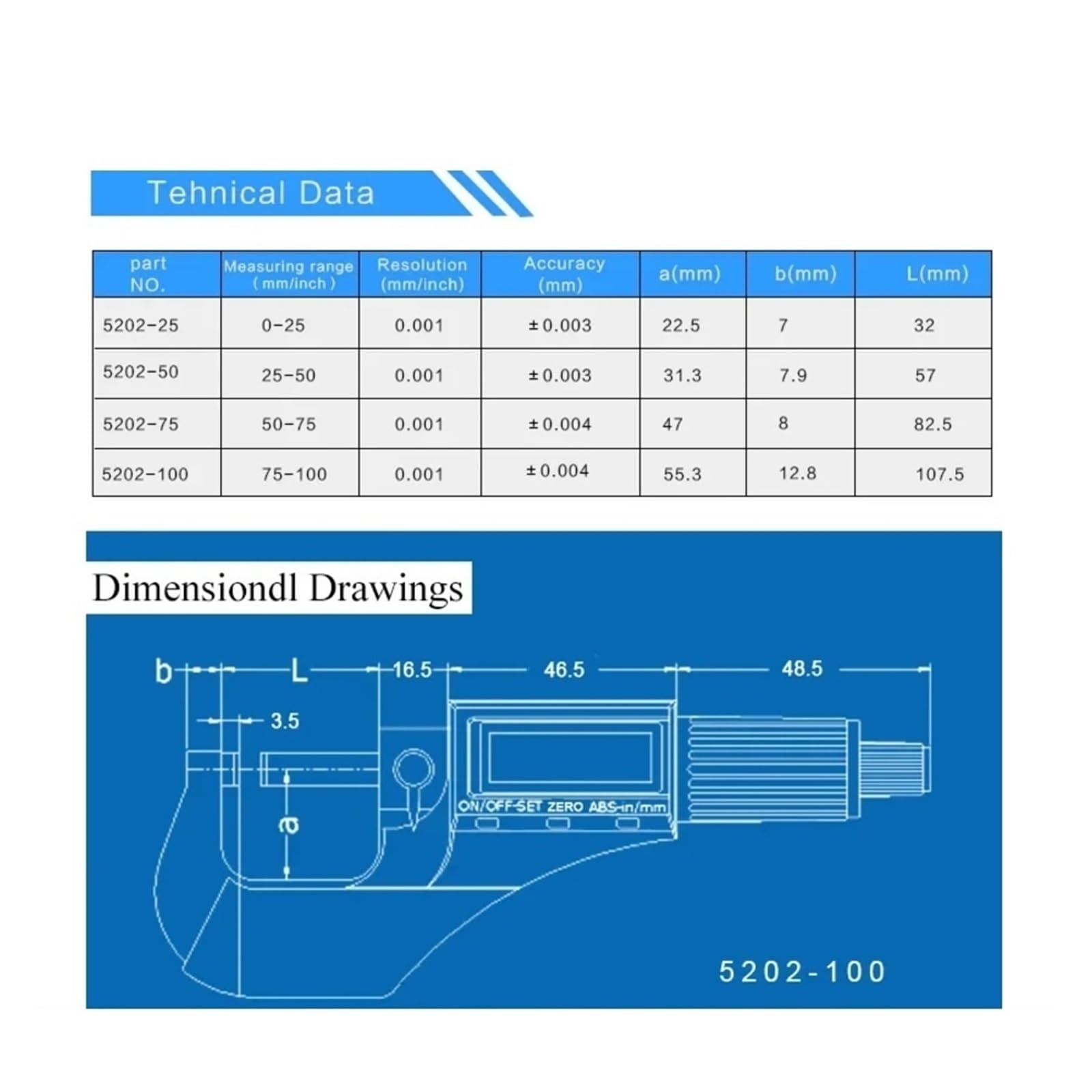 Tehnical Data

| part NO. | Measuring range (mm/inch) | Resolution (mm/inch) | Accuracy (mm) | a(mm) | b(mm) | L(mm) |
|---|---|---|---|---|---|---|
| 5202-25 | 0-25 | 0.001 | ±0.003 | 22.5 | 7 | 32 |
| 5202-50 | 25-50 | 0.001 | ±0.003 | 31.3 | 7.9 | 57 |
| 5202-75 | 50-75 | 0.001 | ±0.004 | 47 | 8 | 82.5 |
| 5202-100 | 75-100 | 0.001 | ±0.004 | 55.3 | 12.8 | 107.5 |

Dimensiondl Drawings

b L 16.5 46.5 48.5

3.5

a

ON/OFF-SET ZERO ABS-in/mm

5202-100